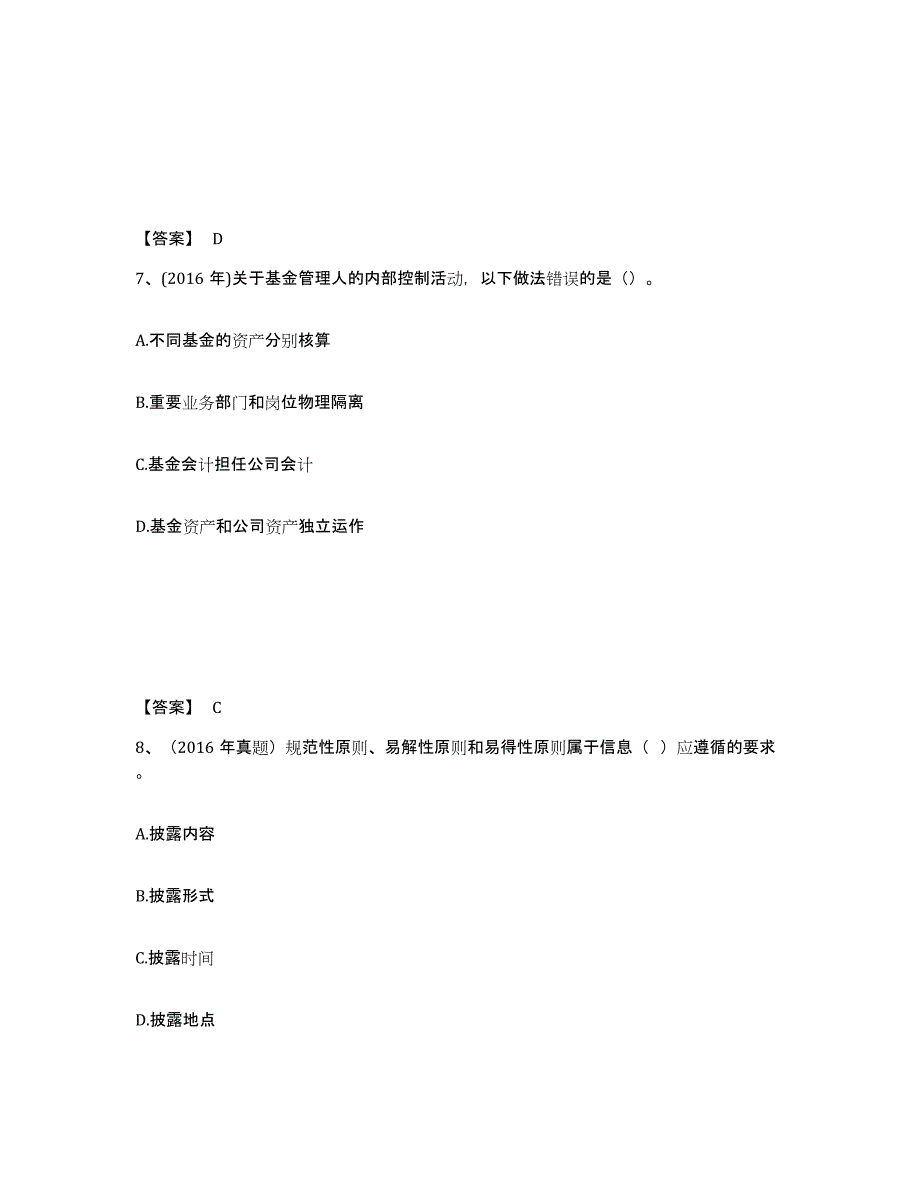 【答案】 D

7、(2016 年)关于基金管理人的内部控制活动，以下做法错误的是（）。

A.不同基金的资产分别核算

B.重要业务部门和岗位物理隔离

C.基金会计担任公司会计

D.基金资产和公司资产独立运作

【答案】 C

8、（2016 年真题）规范性原则、易解性原则和易得性原则属于信息（ ）应遵循的要求。

A.披露内容

B.披露形式

C.披露时间

D.披露地点